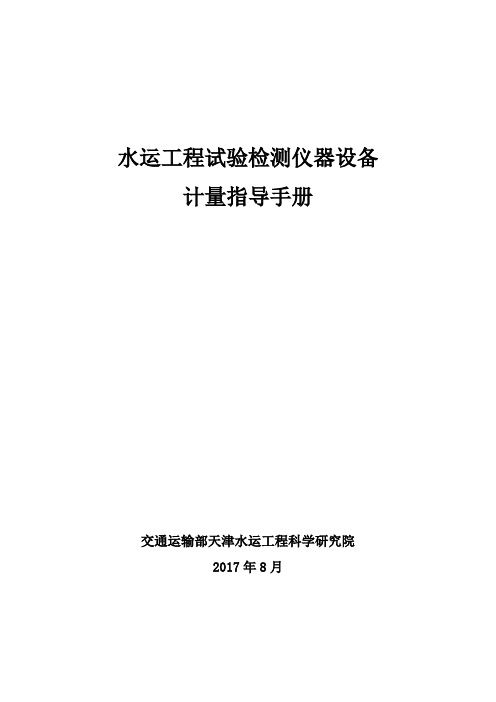 水运工程试验检测仪器设备
计量指导手册

交通运输部天津水运工程科学研究院
2017 年 8 月